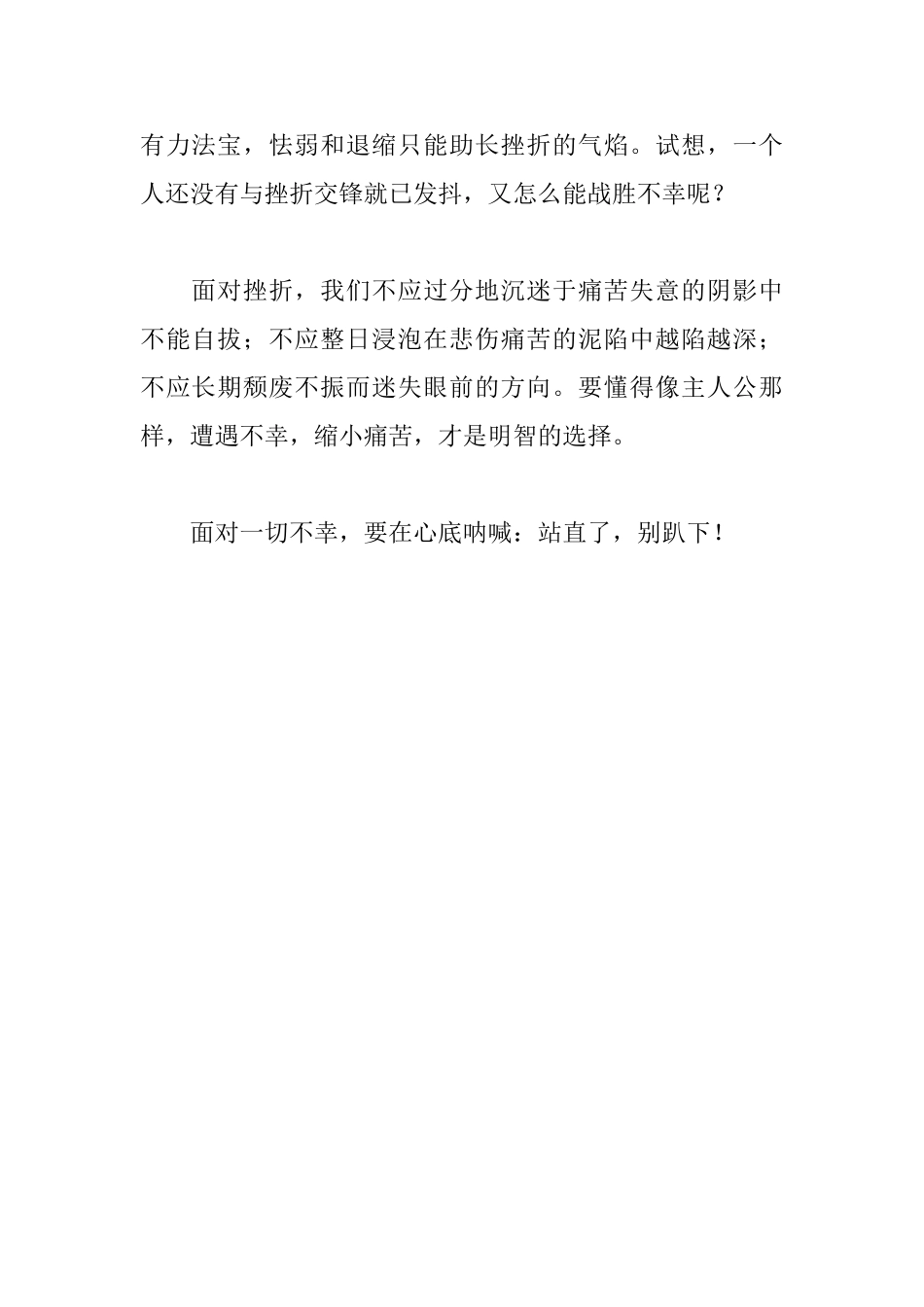 有力法宝，怯弱和退缩只能助长挫折的气焰。试想，一个人还没有与挫折交锋就已发抖，又怎么能战胜不幸呢？

面对挫折，我们不应过分地沉迷于痛苦失意的阴影中不能自拔；不应整日浸泡在悲伤痛苦的泥陷中越陷越深；不应长期颓废不振而迷失眼前的方向。要懂得像主人公那样，遭遇不幸，缩小痛苦，才是明智的选择。

面对一切不幸，要在心底呐喊：站直了，别趴下！